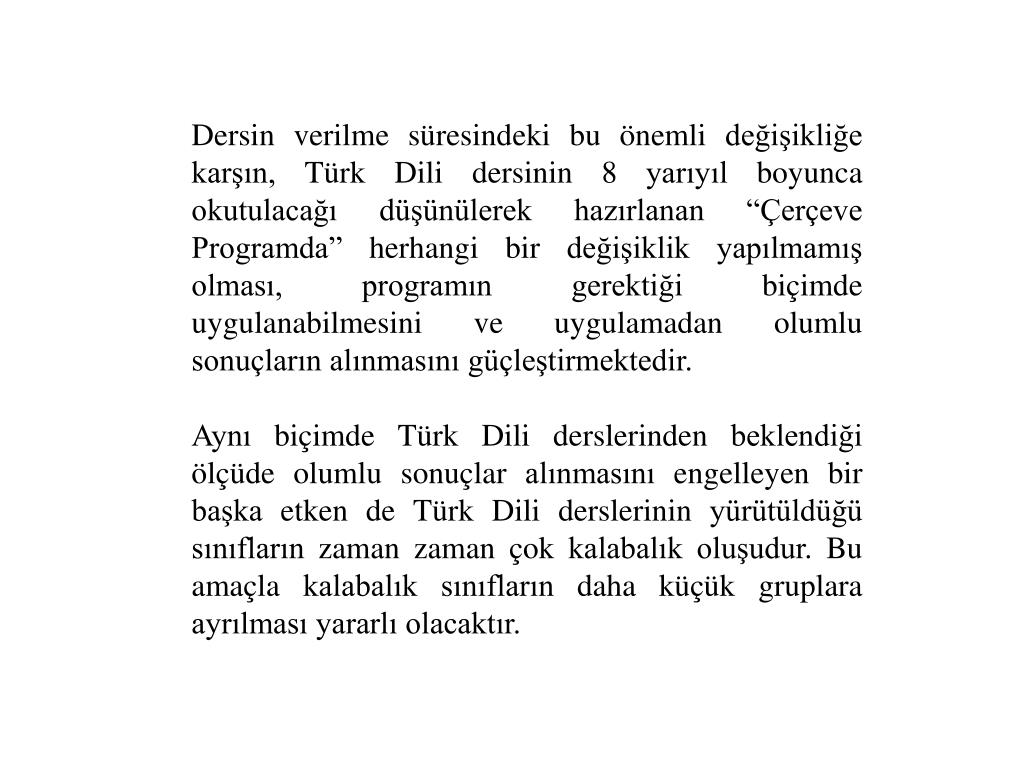 Dersin verilme süresindeki bu önemli değişikliğe karşın, Türk Dili dersinin 8 yarıyıl boyunca okutulacağı düşünülerek hazırlanan “Çerçeve Programda” herhangi bir değişiklik yapılmamış olması, programın gerektiği biçimde uygulanabilmesini ve uygulamadan olumlu sonuçların alınmasını güçleştirmektedir.

Aynı biçimde Türk Dili derslerinden beklendiği ölçüde olumlu sonuçlar alınmasını engelleyen bir başka etken de Türk Dili derslerinin yürütüldüğü sınıfların zaman zaman çok kalabalık oluşudur. Bu amaçla kalabalık sınıfların daha küçük gruplara ayrılması yararlı olacaktır.